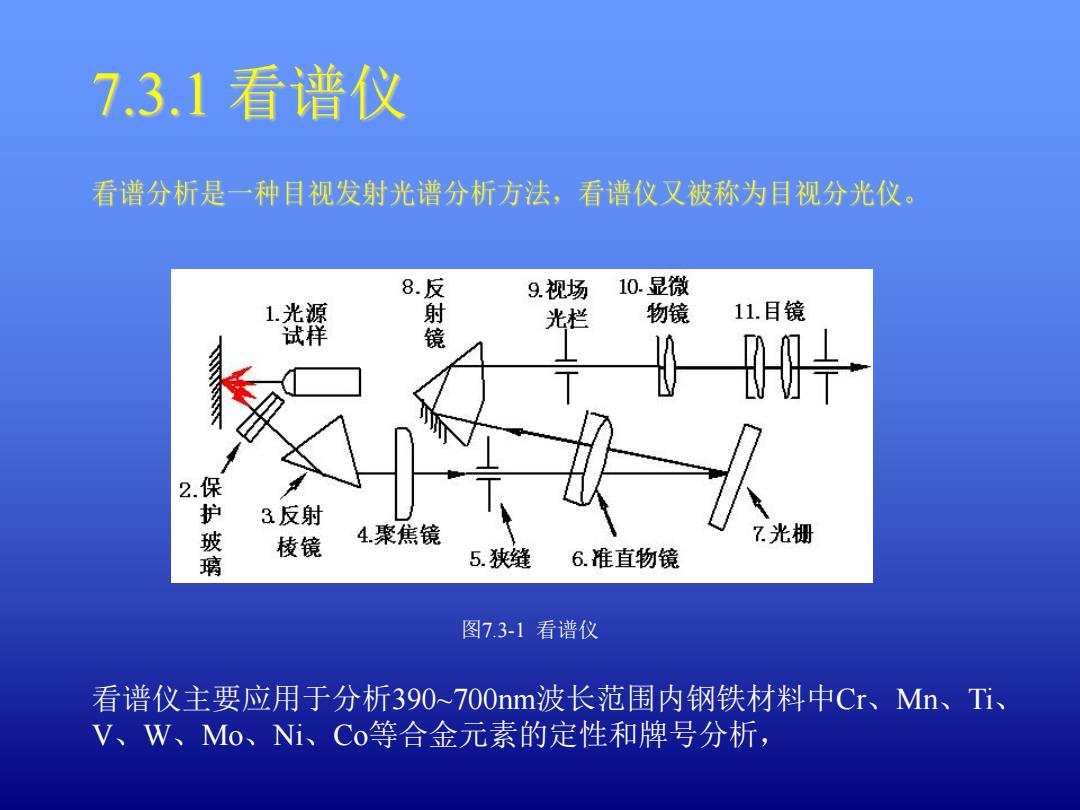 7.3.1 看谱仪

看谱分析是一种目视发射光谱分析方法，看谱仪又被称为目视分光仪。

1.光源试样
8.反射镜
9.视场光栏
10.显微物镜
11.目镜
2.保护玻璃
3.反射棱镜
4.聚焦镜
5.狭缝
6.准直物镜
7.光栅

图7.3-1 看谱仪

看谱仪主要应用于分析390~700nm波长范围内钢铁材料中Cr、Mn、Ti、V、W、Mo、Ni、Co等合金元素的定性和牌号分析，